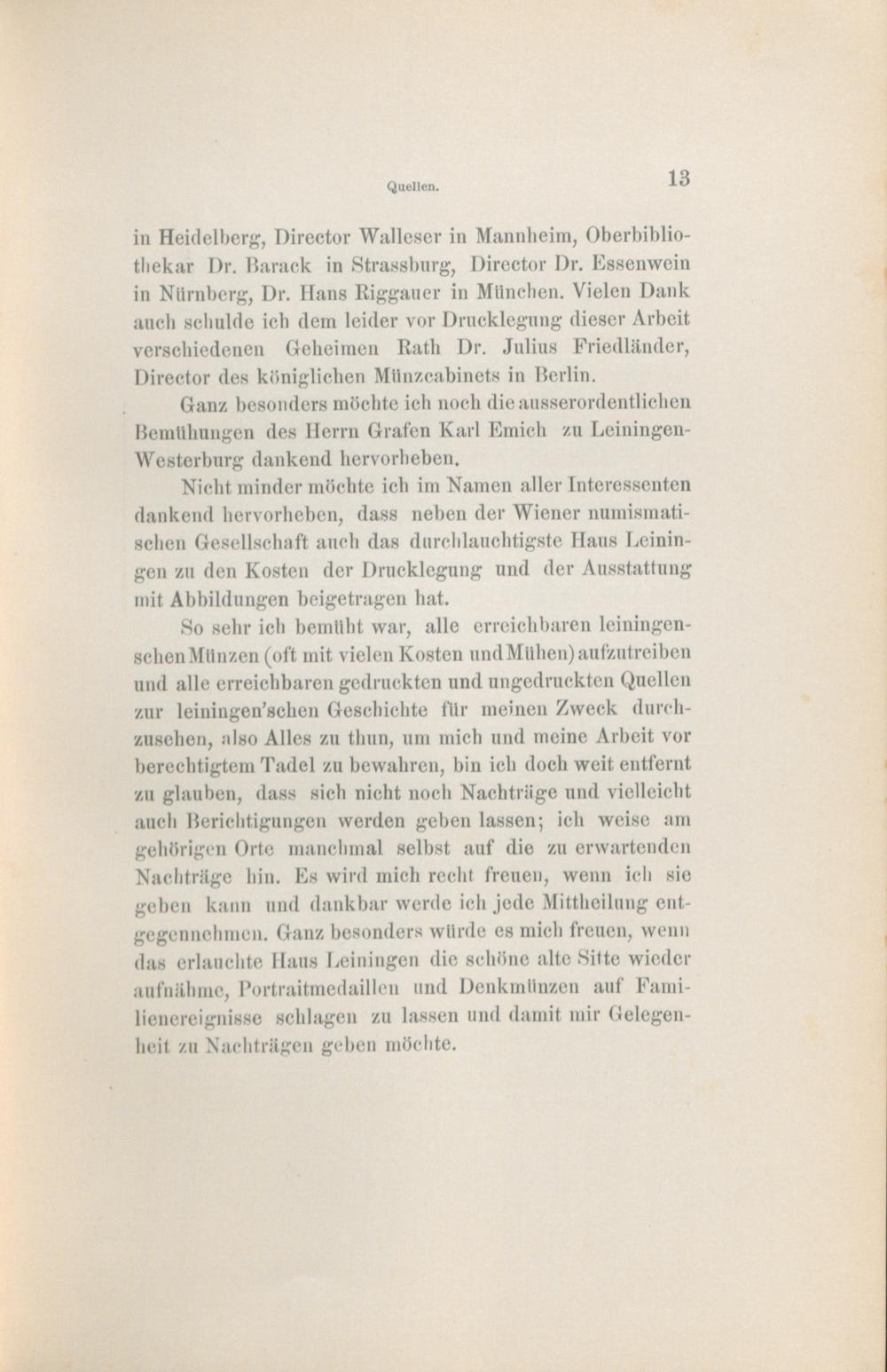 Quellen. 13

in Heidelberg, Director Walleser in Mannheim, Oberbibliothekar Dr. Barack in Strassburg, Director Dr. Essenwein in Nürnberg, Dr. Hans Riggauer in München. Vielen Dank auch schulde ich dem leider vor Drucklegung dieser Arbeit verschiedenen Geheimen Rath Dr. Julius Friedländer, Director des königlichen Münzcabinets in Berlin.

Ganz besonders möchte ich noch die ausserordentlichen Bemühungen des Herrn Grafen Karl Emich zu Leiningen-Westerburg dankend hervorheben.

Nicht minder möchte ich im Namen aller Interessenten dankend hervorheben, dass neben der Wiener numismatischen Gesellschaft auch das durchlauchtigste Haus Leiningen zu den Kosten der Drucklegung und der Ausstattung mit Abbildungen beigetragen hat.

So sehr ich bemüht war, alle erreichbaren leiningenschen Münzen (oft mit vielen Kosten und Mühen) aufzutreiben und alle erreichbaren gedruckten und ungedruckten Quellen zur leiningen'schen Geschichte für meinen Zweck durchzusehen, also Alles zu thun, um mich und meine Arbeit vor berechtigtem Tadel zu bewahren, bin ich doch weit entfernt zu glauben, dass sich nicht noch Nachträge und vielleicht auch Berichtigungen werden geben lassen; ich weise am gehörigen Orte manchmal selbst auf die zu erwartenden Nachträge hin. Es wird mich recht freuen, wenn ich sie geben kann und dankbar werde ich jede Mittheilung entgegennehmen. Ganz besonders würde es mich freuen, wenn das erlauchte Haus Leiningen die schöne alte Sitte wieder aufnähme, Portraitmedaillen und Denkmünzen auf Familienereignisse schlagen zu lassen und damit mir Gelegenheit zu Nachträgen geben möchte.